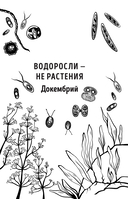 ВОДОРОСЛИ –
НЕ РАСТЕНИЯ
Докембрий